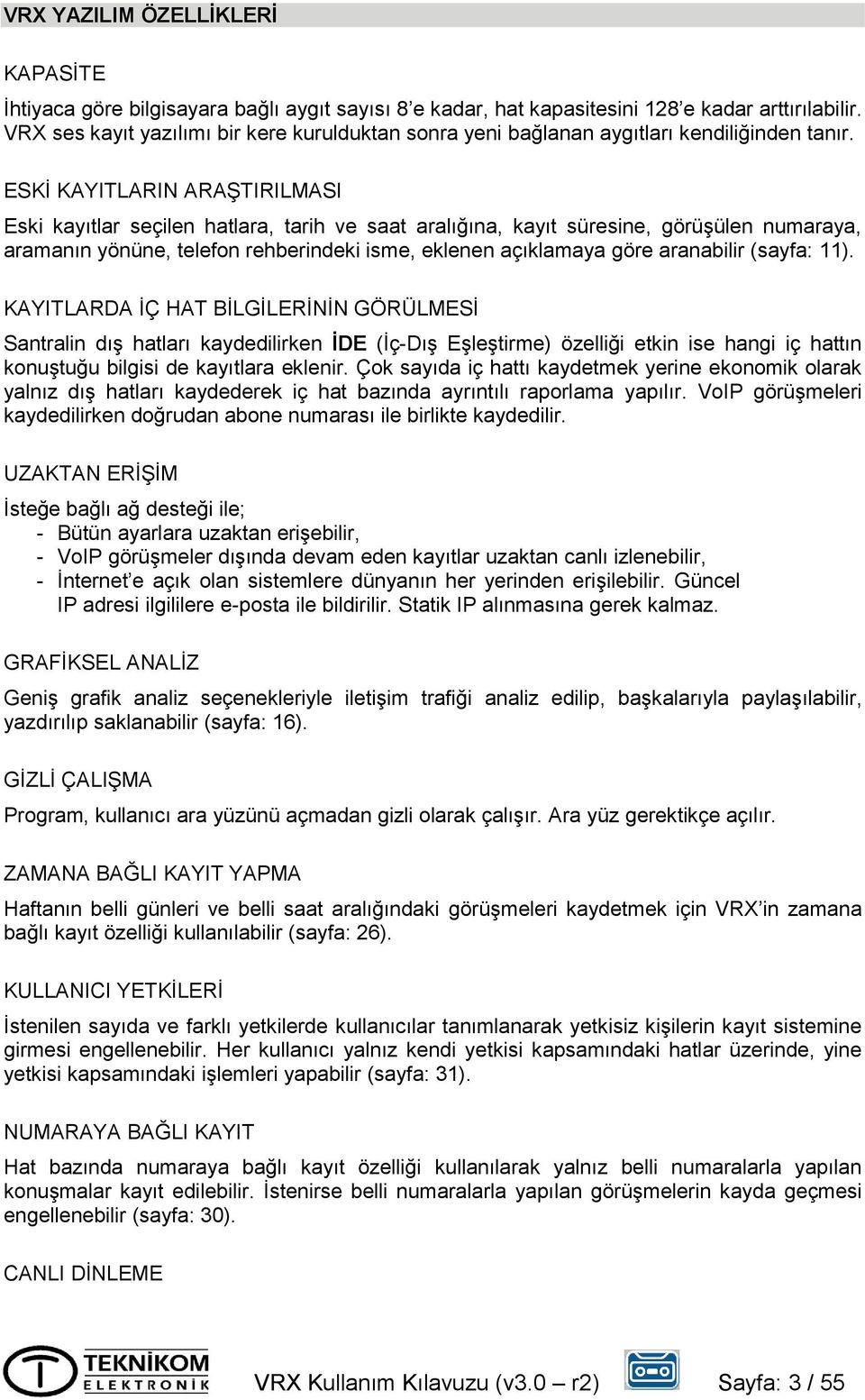 VRX YAZILIM ÖZELLİKLERİ

KAPASİTE

İhtiyaca göre bilgisayara bağlı aygıt sayısı 8'e kadar, hat kapasitesini 128'e kadar arttırılabilir. VRX ses kayıt yazılımı bir kere kurulduktan sonra yeni bağlanan aygıtları kendiliğinden tanır.

ESKİ KAYITLARIN ARAŞTIRILMASI

Eski kayıtlar seçilen hatlara, tarih ve saat aralığına, kayıt süresine, görüşülen numaraya, aramanın yönüne, telefon rehberindeki isme, eklenen açıklamaya göre aranabilir (sayfa: 11).

KAYITLARDA İÇ HAT BİLGİLERİNİN GÖRÜLMESİ

Santralin dış hatları kaydedilirken İDE (İç-Dış Eşleştirme) özelliği etkin ise hangi iç hattın konuştuğu bilgisi de kayıtlara eklenir. Çok sayıda iç hattı kaydetmek yerine ekonomik olarak yalnız dış hatları kaydederek iç hat bazında ayrıntılı raporlama yapılır. VoIP görüşmeleri kaydedilirken doğrudan abone numarası ile birlikte kaydedilir.

UZAKTAN ERİŞİM

İsteğe bağlı ağ desteği ile;
- Bütün ayarlara uzaktan erişebilir,
- VoIP görüşmeler dışında devam eden kayıtlar uzaktan canlı izlenebilir,
- İnternet'e açık olan sistemlere dünyanın her yerinden erişilebilir. Güncel IP adresi ilgililere e-posta ile bildirilir. Statik IP alınmasına gerek kalmaz.

GRAFİKSEL ANALİZ

Geniş grafik analiz seçenekleriyle iletişim trafiği analiz edilip, başkalarıyla paylaşılabilir, yazdırılıp saklanabilir (sayfa: 16).

GİZLİ ÇALIŞMA

Program, kullanıcı ara yüzünü açmadan gizli olarak çalışır. Ara yüz gerektikçe açılır.

ZAMANA BAĞLI KAYIT YAPMA

Haftanın belli günleri ve belli saat aralığındaki görüşmeleri kaydetmek için VRX'in zamana bağlı kayıt özelliği kullanılabilir (sayfa: 26).

KULLANICI YETKİLERİ

İstenilen sayıda ve farklı yetkilerde kullanıcılar tanımlanarak yetkisiz kişilerin kayıt sistemine girmesi engellenebilir. Her kullanıcı yalnız kendi yetkisi kapsamındaki hatlar üzerinde, yine yetkisi kapsamındaki işlemleri yapabilir (sayfa: 31).

NUMARAYA BAĞLI KAYIT

Hat bazında numaraya bağlı kayıt özelliği kullanılarak yalnız belli numaralarla yapılan konuşmalar kayıt edilebilir. İstenirse belli numaralarla yapılan görüşmelerin kayda geçmesi engellenebilir (sayfa: 30).

CANLI DİNLEME

TEKNİKOM ELEKTRONİK

VRX Kullanım Kılavuzu (v3.0 – r2)

Sayfa: 3 / 55